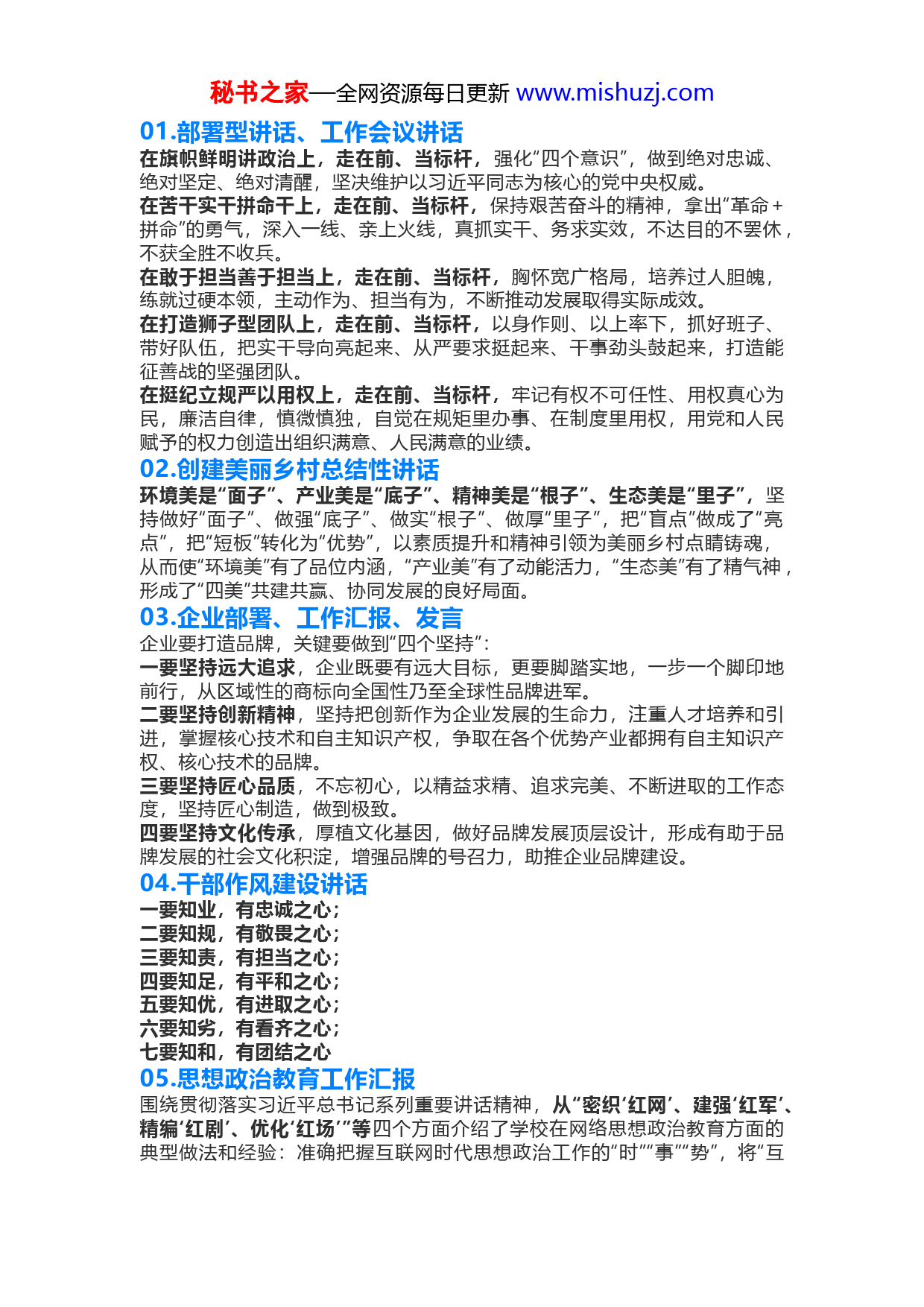 秘书之家—全网资源每日更新 www.mishuzj.com

01.部署型讲话、工作会议讲话

在旗帜鲜明讲政治上，走在前、当标杆，强化“四个意识”，做到绝对忠诚、绝对坚定、绝对清醒，坚决维护以习近平同志为核心的党中央权威。

在苦干实干拼命干上，走在前、当标杆，保持艰苦奋斗的精神，拿出“革命＋拼命”的勇气，深入一线、亲上火线，真抓实干、务求实效，不达目的不罢休，不获全胜不收兵。

在敢于担当善于担当上，走在前、当标杆，胸怀宽广格局，培养过人胆魄，练就过硬本领，主动作为、担当有为，不断推动发展取得实际成效。

在打造狮子型团队上，走在前、当标杆，以身作则、以上率下，抓好班子、带好队伍，把实干导向亮起来、从严要求挺起来、干事劲头鼓起来，打造能征善战的坚强团队。

在挺纪立规严以用权上，走在前、当标杆，牢记有权不可任性、用权真心为民，廉洁自律，慎微慎独，自觉在规矩里办事、在制度里用权，用党和人民赋予的权力创造出组织满意、人民满意的业绩。

02.创建美丽乡村总结性讲话

环境美是“面子”、产业美是“底子”、精神美是“根子”、生态美是“里子”，坚持做好“面子”、做强“底子”、做实“根子”、做厚“里子”，把“盲点”做成了“亮点”，把“短板”转化为“优势”，以素质提升和精神引领为美丽乡村点睛铸魂，从而使“环境美”有了品位内涵，“产业美”有了动能活力，“生态美”有了精气神，形成了“四美”共建共赢、协同发展的良好局面。

03.企业部署、工作汇报、发言

企业要打造品牌，关键要做到“四个坚持”：

一要坚持远大追求，企业既要有远大目标，更要脚踏实地，一步一个脚印地前行，从区域性的商标向全国性乃至全球性品牌进军。

二要坚持创新精神，坚持把创新作为企业发展的生命力，注重人才培养和引进，掌握核心技术和自主知识产权，争取在各个优势产业都拥有自主知识产权、核心技术的品牌。

三要坚持匠心品质，不忘初心，以精益求精、追求完美、不断进取的工作态度，坚持匠心制造，做到极致。

四要坚持文化传承，厚植文化基因，做好品牌发展顶层设计，形成有助于品牌发展的社会文化积淀，增强品牌的号召力，助推企业品牌建设。

04.干部作风建设讲话

一要知业，有忠诚之心；
二要知规，有敬畏之心；
三要知责，有担当之心；
四要知足，有平和之心；
五要知优，有进取之心；
六要知劣，有看齐之心；
七要知和，有团结之心

05.思想政治教育工作汇报

围绕贯彻落实习近平总书记系列重要讲话精神，从“密织‘红网’、建强‘红军’、精编‘红剧’、优化‘红场’”等四个方面介绍了学校在网络思想政治教育方面的典型做法和经验：准确把握互联网时代思想政治工作的“时”“事”“势”，将“互